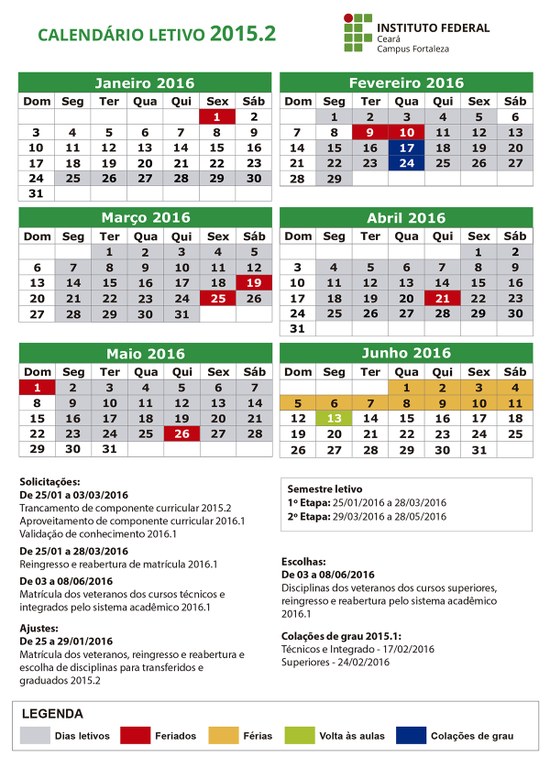 CALENDÁRIO LETIVO 2015.2

INSTITUTO FEDERAL
Ceará
Campus Fortaleza

Janeiro 2016

| Dom | Seg | Ter | Qua | Qui | Sex | Sáb |
|---|---|---|---|---|---|---|
| | | | | | 1 | 2 |
| 3 | 4 | 5 | 6 | 7 | 8 | 9 |
| 10 | 11 | 12 | 13 | 14 | 15 | 16 |
| 17 | 18 | 19 | 20 | 21 | 22 | 23 |
| 24 | 25 | 26 | 27 | 28 | 29 | 30 |
| 31 | | | | | | |

Fevereiro 2016

| Dom | Seg | Ter | Qua | Qui | Sex | Sáb |
|---|---|---|---|---|---|---|
| | 1 | 2 | 3 | 4 | 5 | 6 |
| 7 | 8 | 9 | 10 | 11 | 12 | 13 |
| 14 | 15 | 16 | 17 | 18 | 19 | 20 |
| 21 | 22 | 23 | 24 | 25 | 26 | 27 |
| 28 | 29 | | | | | |

Março 2016

| Dom | Seg | Ter | Qua | Qui | Sex | Sáb |
|---|---|---|---|---|---|---|
| | | 1 | 2 | 3 | 4 | 5 |
| 6 | 7 | 8 | 9 | 10 | 11 | 12 |
| 13 | 14 | 15 | 16 | 17 | 18 | 19 |
| 20 | 21 | 22 | 23 | 24 | 25 | 26 |
| 27 | 28 | 29 | 30 | 31 | | |

Abril 2016

| Dom | Seg | Ter | Qua | Qui | Sex | Sáb |
|---|---|---|---|---|---|---|
| | | | | | 1 | 2 |
| 3 | 4 | 5 | 6 | 7 | 8 | 9 |
| 10 | 11 | 12 | 13 | 14 | 15 | 16 |
| 17 | 18 | 19 | 20 | 21 | 22 | 23 |
| 24 | 25 | 26 | 27 | 28 | 29 | 30 |
| 31 | | | | | | |

Maio 2016

| Dom | Seg | Ter | Qua | Qui | Sex | Sáb |
|---|---|---|---|---|---|---|
| 1 | 2 | 3 | 4 | 5 | 6 | 7 |
| 8 | 9 | 10 | 11 | 12 | 13 | 14 |
| 15 | 16 | 17 | 18 | 19 | 20 | 21 |
| 22 | 23 | 24 | 25 | 26 | 27 | 28 |
| 29 | 30 | 31 | | | | |

Junho 2016

| Dom | Seg | Ter | Qua | Qui | Sex | Sáb |
|---|---|---|---|---|---|---|
| | | | 1 | 2 | 3 | 4 |
| 5 | 6 | 7 | 8 | 9 | 10 | 11 |
| 12 | 13 | 14 | 15 | 16 | 17 | 18 |
| 19 | 20 | 21 | 22 | 23 | 24 | 25 |
| 26 | 27 | 28 | 29 | 30 | 31 | |

Solicitações:
De 25/01 a 03/03/2016
Trancamento de componente curricular 2015.2
Aproveitamento de componente curricular 2016.1
Validação de conhecimento 2016.1

De 25/01 a 28/03/2016
Reingresso e reabertura de matrícula 2016.1

De 03 a 08/06/2016
Matrícula dos veteranos dos cursos técnicos e integrados pelo sistema acadêmico 2016.1

Ajustes:
De 25 a 29/01/2016
Matrícula dos veteranos, reingresso e reabertura e escolha de disciplinas para transferidos e graduados 2015.2

Semestre letivo
1º Etapa: 25/01/2016 a 28/03/2016
2º Etapa: 29/03/2016 a 28/05/2016

Escolhas:
De 03 a 08/06/2016
Disciplinas dos veteranos dos cursos superiores, reingresso e reabertura pelo sistema acadêmico 2016.1

Colações de grau 2015.1:
Técnicos e Integrado - 17/02/2016
Superiores - 24/02/2016

LEGENDA
Dias letivos
Feriados
Férias
Volta às aulas
Colações de grau